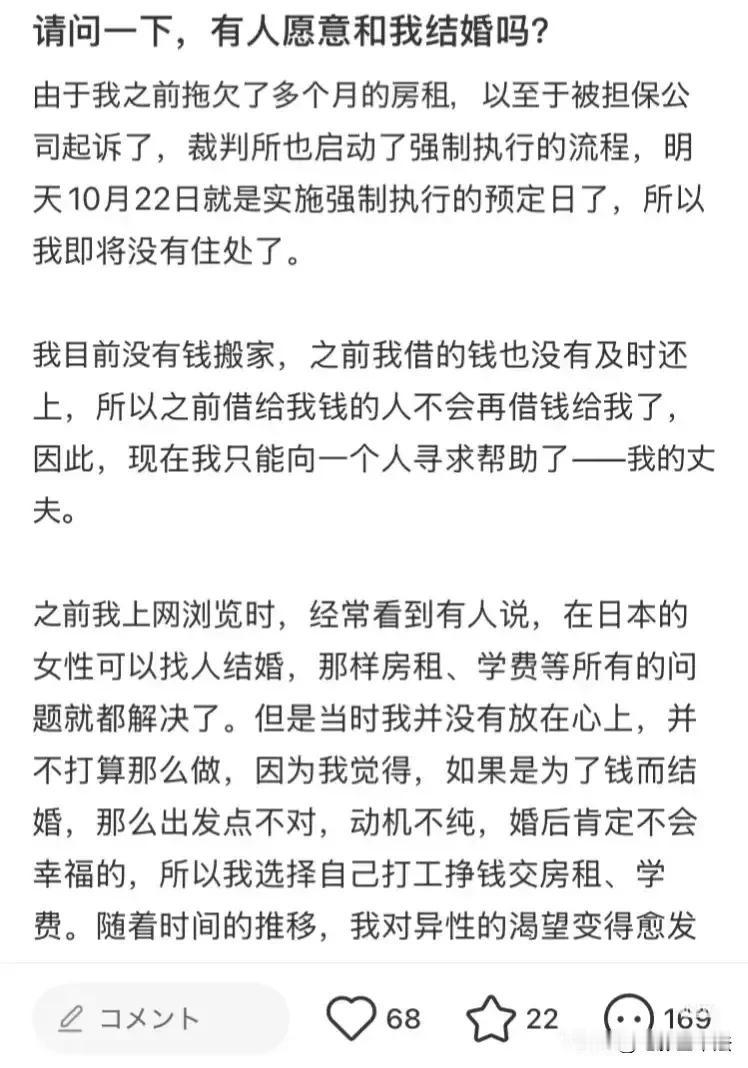 请问一下，有人愿意和我结婚吗?

由于我之前拖欠了多个月的房租，以至于被担保公司起诉了，裁判所也启动了强制执行的流程，明天10月22日就是实施强制执行的预定日了，所以我即将没有住处了。

我目前没有钱搬家，之前我借的钱也没有及时还上，所以之前借给我钱的人不会再借钱给我了，因此，现在我只能向一个人寻求帮助了——我的丈夫。

之前我上网浏览时，经常看到有人说，在日本的女性可以找人结婚，那样房租、学费等所有的问题就都解决了。但是当时我并没有放在心上，并不打算那么做，因为我觉得，如果是为了钱而结婚，那么出发点不对，动机不纯，婚后肯定不会幸福的，所以我选择自己打工挣钱交房租、学费。随着时间的推移，我对异性的渴望变得愈发

コメント 68 22 169